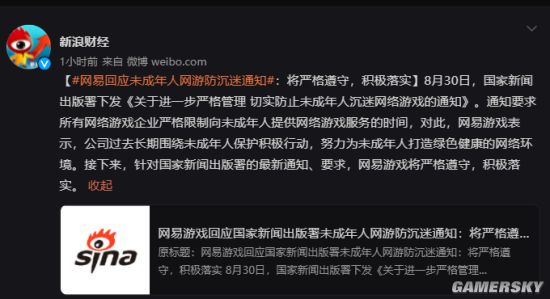 新浪财经

1小时前 来自 微博 weibo.com

【#网易回应未成年人网游防沉迷通知#：将严格遵守，积极落实】8月30日，国家新闻出版署下发《关于进一步严格管理 切实防止未成年人沉迷网络游戏的通知》。通知要求所有网络游戏企业严格限制向未成年人提供网络游戏服务的时间，对此，网易游戏表示，公司过去长期围绕未成年人保护积极行动，努力为未成年人打造绿色健康的网络环境。接下来，针对国家新闻出版署的最新通知、要求，网易游戏将严格遵守，积极落实。 收起

sina

网易游戏回应国家新闻出版署未成年人网游防沉迷通知：将严格遵...

原标题：网易游戏回应国家新闻出版署未成年人网游防沉迷通知：将严格遵守，积极落实 8月30日，国家新闻出版署下发《关于进一步严格管理...

GAMERSKY